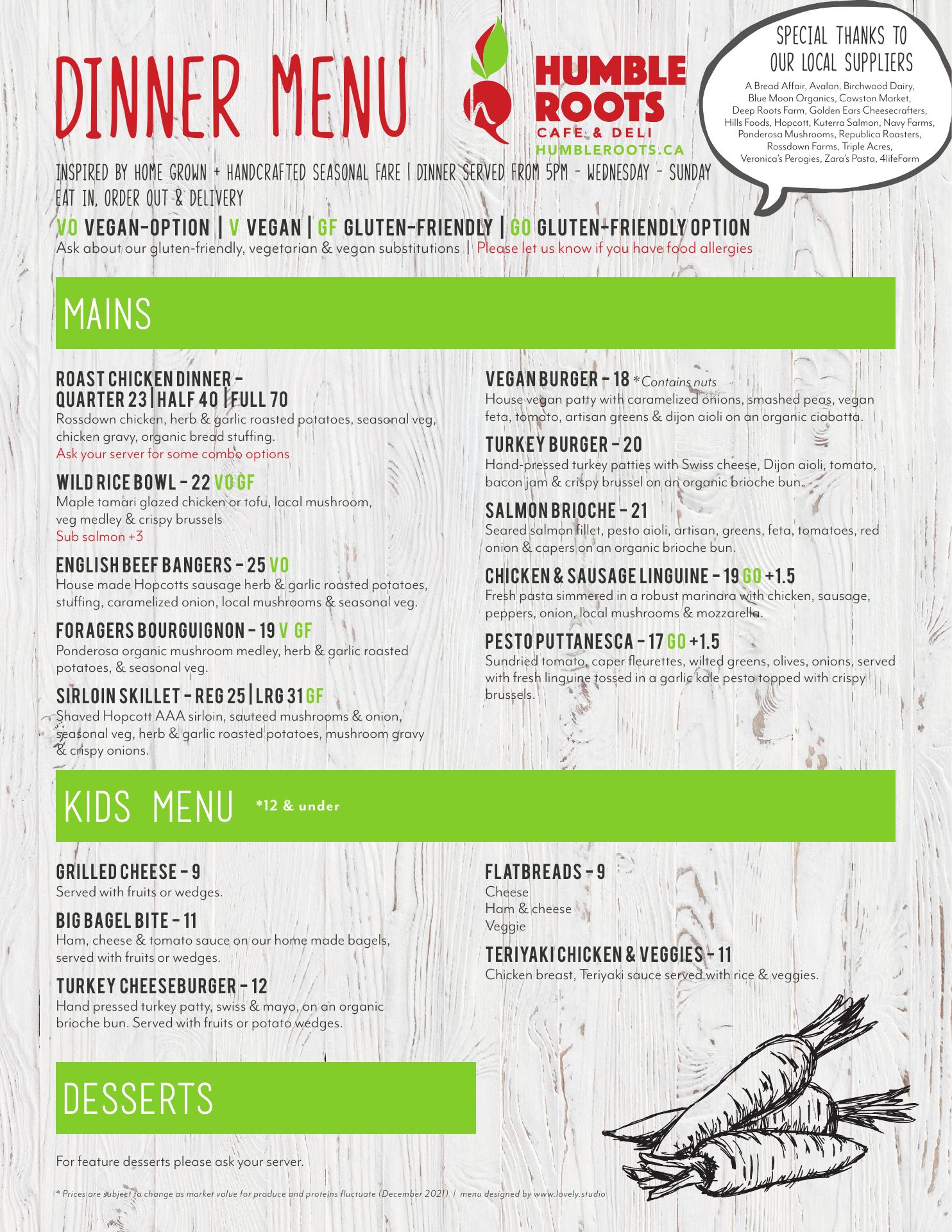 DINNER MENU

HUMBLE ROOTS
CAFE & DELI
HUMBLEROOTS.CA

SPECIAL THANKS TO OUR LOCAL SUPPLIERS
A Bread Affair, Avalon, Birchwood Dairy, Blue Moon Organics, Cawston Market, Deep Roots Farm, Golden Ears Cheesecrafters, Hills Foods, Hopcott, Kuterra Salmon, Navy Farms, Ponderosa Mushrooms, Republica Roasters, Rossdown Farms, Triple Acres, Veronica's Perogies, Zara's Pasta, 4lifeFarm

INSPIRED BY HOME GROWN + HANDCRAFTED SEASONAL FARE | DINNER SERVED FROM 5PM - WEDNESDAY - SUNDAY
EAT IN, ORDER OUT & DELIVERY

VO VEGAN-OPTION | V VEGAN | GF GLUTEN-FRIENDLY | GO GLUTEN-FRIENDLY OPTION
Ask about our gluten-friendly, vegetarian & vegan substitutions | Please let us know if you have food allergies

MAINS

ROAST CHICKEN DINNER - QUARTER 23 | HALF 40 | FULL 70
Rossdown chicken, herb & garlic roasted potatoes, seasonal veg, chicken gravy, organic bread stuffing.
Ask your server for some combo options

WILD RICE BOWL - 22 VO GF
Maple tamari glazed chicken or tofu, local mushroom, veg medley & crispy brussels
Sub salmon +3

ENGLISH BEEF BANGERS - 25 VO
House made Hopcotts sausage herb & garlic roasted potatoes, stuffing, caramelized onion, local mushrooms & seasonal veg.

FORAGERS BOURGUIGNON - 19 V GF
Ponderosa organic mushroom medley, herb & garlic roasted potatoes, & seasonal veg.

SIRLOIN SKILLET - REG 25 | LRG 31 GF
Shaved Hopcott AAA sirloin, sauteed mushrooms & onion, seasonal veg, herb & garlic roasted potatoes, mushroom gravy & crispy onions.

VEGAN BURGER - 18 *Contains nuts
House vegan patty with caramelized onions, smashed peas, vegan feta, tomato, artisan greens & dijon aioli on an organic ciabatta.

TURKEY BURGER - 20
Hand-pressed turkey patties with Swiss cheese, Dijon aioli, tomato, bacon jam & crispy brussel on an organic brioche bun.

SALMON BRIOCHE - 21
Seared salmon fillet, pesto aioli, artisan, greens, feta, tomatoes, red onion & capers on an organic brioche bun.

CHICKEN & SAUSAGE LINGUINE - 19 GO +1.5
Fresh pasta simmered in a robust marinara with chicken, sausage, peppers, onion, local mushrooms & mozzarella.

PESTO PUTTANESCA - 17 GO +1.5
Sundried tomato, caper fleurettes, wilted greens, olives, onions, served with fresh linguine tossed in a garlic kale pesto topped with crispy brussels.

KIDS MENU *12 & under

GRILLED CHEESE - 9
Served with fruits or wedges.

BIG BAGEL BITE - 11
Ham, cheese & tomato sauce on our home made bagels, served with fruits or wedges.

TURKEY CHEESEBURGER - 12
Hand pressed turkey patty, swiss & mayo, on an organic brioche bun. Served with fruits or potato wedges.

FLATBREADS - 9
Cheese
Ham & cheese
Veggie

TERIYAKI CHICKEN & VEGGIES - 11
Chicken breast, Teriyaki sauce served with rice & veggies.

DESSERTS

For feature desserts please ask your server.

* Prices are subject to change as market value for produce and proteins fluctuate (December 2021) | menu designed by www.lovely.studio